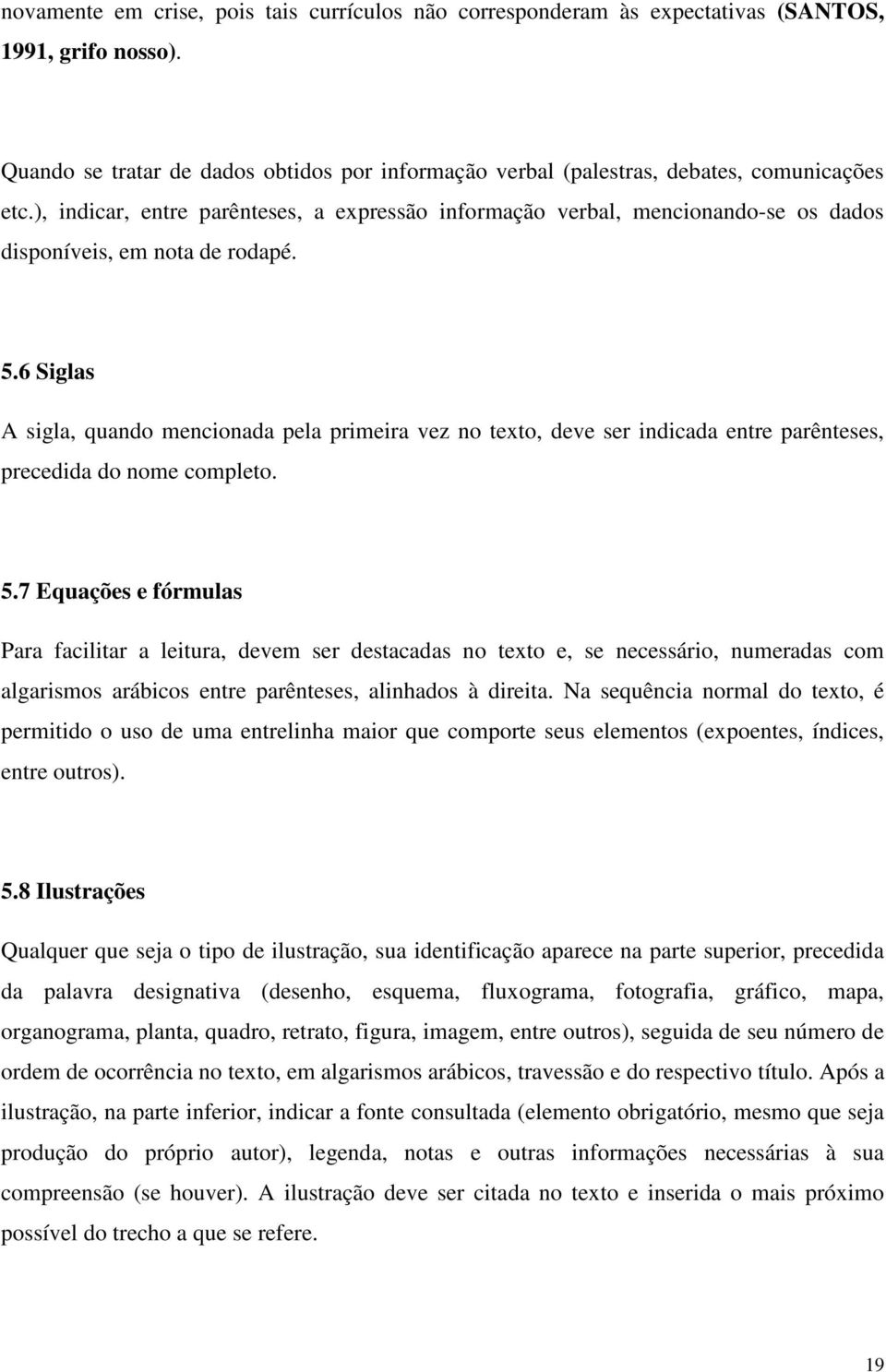 novamente em crise, pois tais currículos não corresponderam às expectativas (SANTOS, 1991, grifo nosso).

Quando se tratar de dados obtidos por informação verbal (palestras, debates, comunicações etc.), indicar, entre parênteses, a expressão informação verbal, mencionando-se os dados disponíveis, em nota de rodapé.

5.6 Siglas

A sigla, quando mencionada pela primeira vez no texto, deve ser indicada entre parênteses, precedida do nome completo.

5.7 Equações e fórmulas

Para facilitar a leitura, devem ser destacadas no texto e, se necessário, numeradas com algarismos arábicos entre parênteses, alinhados à direita. Na sequência normal do texto, é permitido o uso de uma entrelinha maior que comporte seus elementos (expoentes, índices, entre outros).

5.8 Ilustrações

Qualquer que seja o tipo de ilustração, sua identificação aparece na parte superior, precedida da palavra designativa (desenho, esquema, fluxograma, fotografia, gráfico, mapa, organograma, planta, quadro, retrato, figura, imagem, entre outros), seguida de seu número de ordem de ocorrência no texto, em algarismos arábicos, travessão e do respectivo título. Após a ilustração, na parte inferior, indicar a fonte consultada (elemento obrigatório, mesmo que seja produção do próprio autor), legenda, notas e outras informações necessárias à sua compreensão (se houver). A ilustração deve ser citada no texto e inserida o mais próximo possível do trecho a que se refere.

19